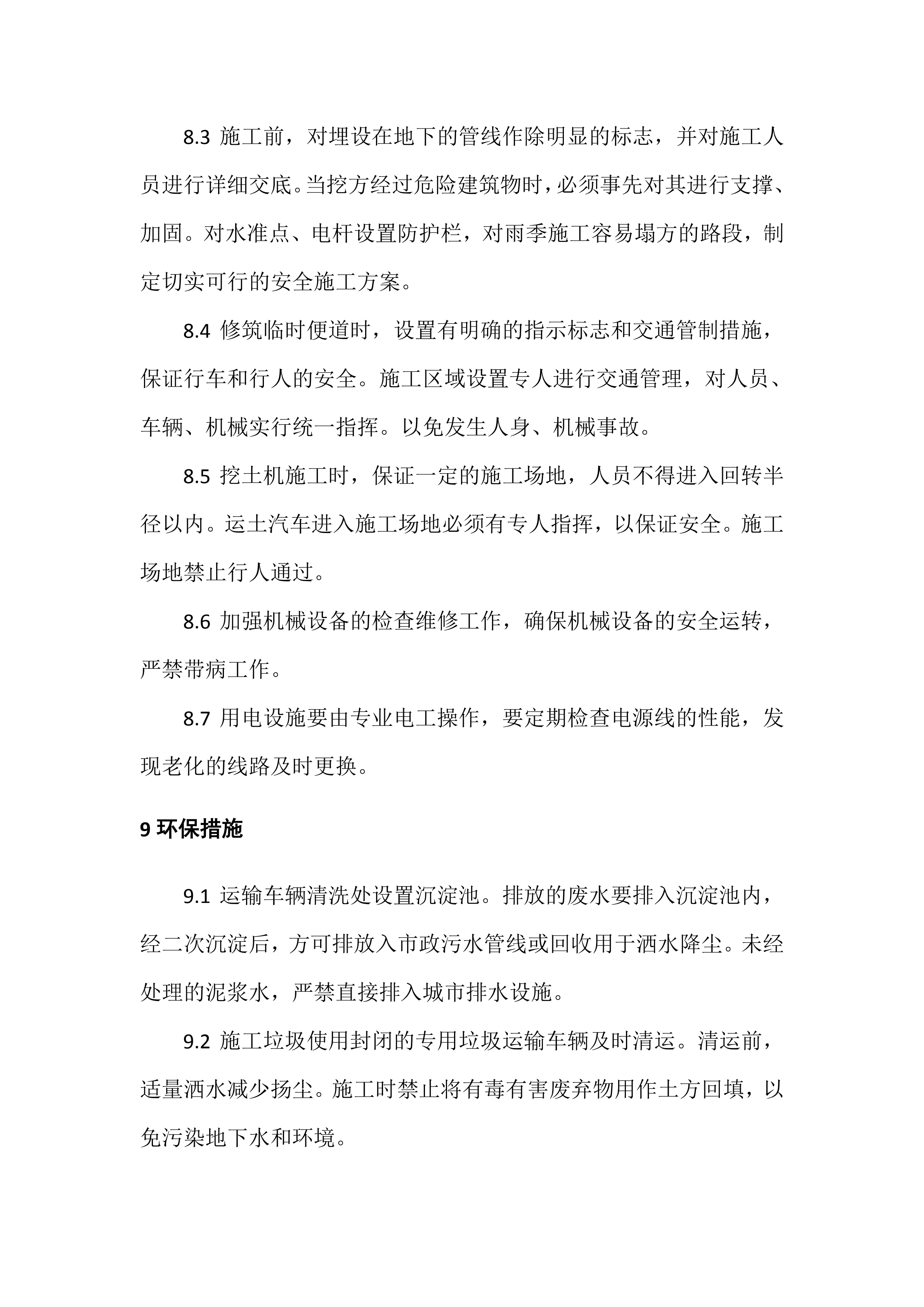 8.3 施工前，对埋设在地下的管线作除明显的标志，并对施工人员进行详细交底。当挖方经过危险建筑物时，必须事先对其进行支撑、加固。对水准点、电杆设置防护栏，对雨季施工容易塌方的路段，制定切实可行的安全施工方案。

8.4 修筑临时便道时，设置有明确的指示标志和交通管制措施，保证行车和行人的安全。施工区域设置专人进行交通管理，对人员、车辆、机械实行统一指挥。以免发生人身、机械事故。

8.5 挖土机施工时，保证一定的施工场地，人员不得进入回转半径以内。运土汽车进入施工场地必须有专人指挥，以保证安全。施工场地禁止行人通过。

8.6 加强机械设备的检查维修工作，确保机械设备的安全运转，严禁带病工作。

8.7 用电设施要由专业电工操作，要定期检查电源线的性能，发现老化的线路及时更换。

9 环保措施

9.1 运输车辆清洗处设置沉淀池。排放的废水要排入沉淀池内，经二次沉淀后，方可排放入市政污水管线或回收用于洒水降尘。未经处理的泥浆水，严禁直接排入城市排水设施。

9.2 施工垃圾使用封闭的专用垃圾运输车辆及时清运。清运前，适量洒水减少扬尘。施工时禁止将有毒有害废弃物用作土方回填，以免污染地下水和环境。